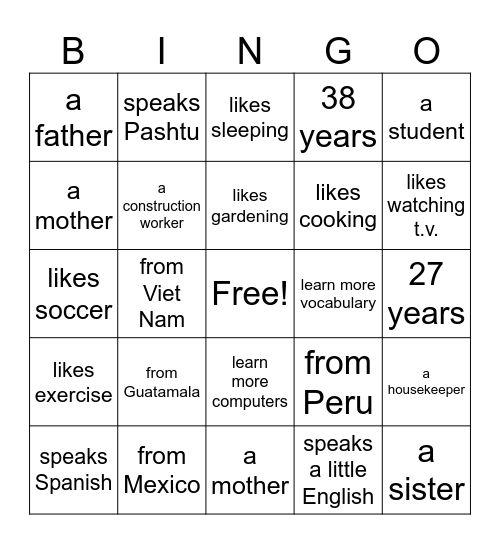 | B | I | N | G | O |
|---|---|---|---|---|
| a father | speaks Pashtu | likes sleeping | 38 years | a student |
| a mother | a construction worker | likes gardening | likes cooking | likes watching t.v. |
| likes soccer | from Viet Nam | Free! | learn more vocabulary | 27 years |
| likes exercise | from Guatamala | learn more computers | from Peru | a housekeeper |
| speaks Spanish | from Mexico | a mother | speaks a little English | a sister |